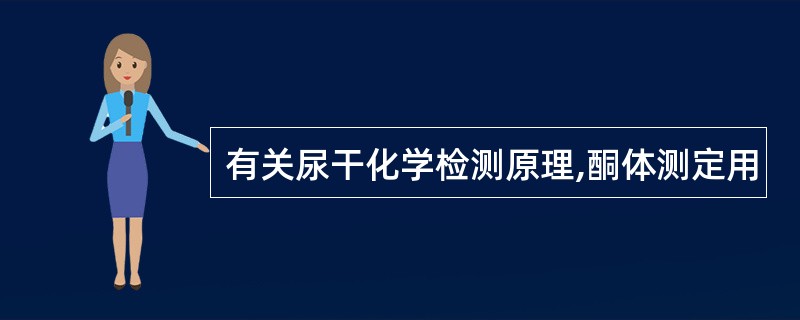 有关尿干化学检测原理,酮体测定用